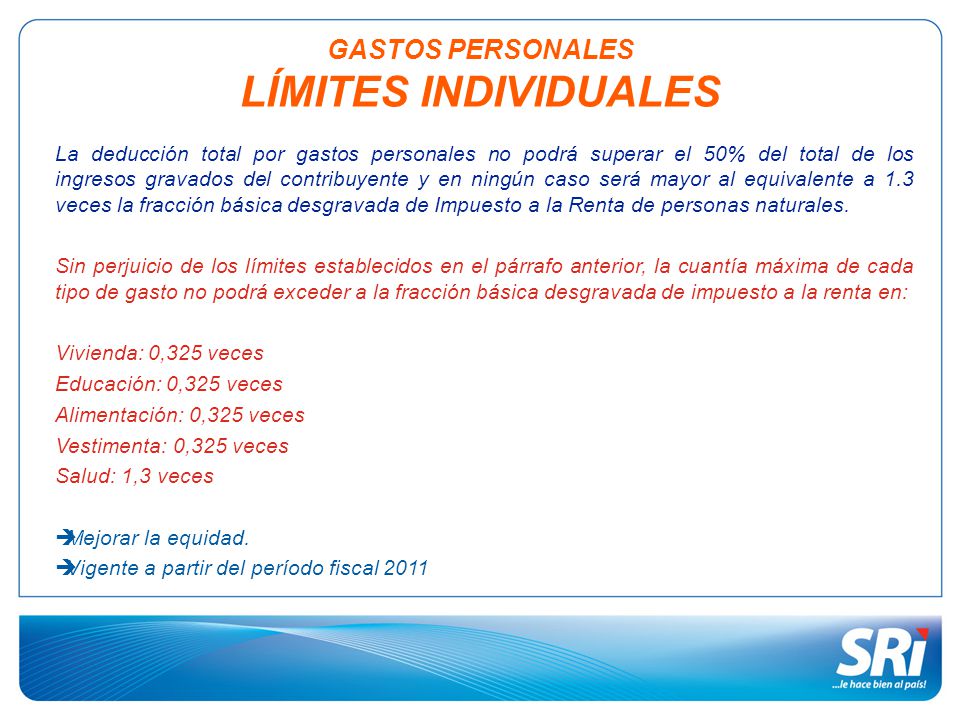 GASTOS PERSONALES
LÍMITES INDIVIDUALES

La deducción total por gastos personales no podrá superar el 50% del total de los ingresos gravados del contribuyente y en ningún caso será mayor al equivalente a 1.3 veces la fracción básica desgravada de Impuesto a la Renta de personas naturales.

Sin perjuicio de los límites establecidos en el párrafo anterior, la cuantía máxima de cada tipo de gasto no podrá exceder a la fracción básica desgravada de impuesto a la renta en:

Vivienda: 0,325 veces
Educación: 0,325 veces
Alimentación: 0,325 veces
Vestimenta: 0,325 veces
Salud: 1,3 veces

➔Mejorar la equidad.
➔Vigente a partir del período fiscal 2011

SRi
...le hace bien al país!